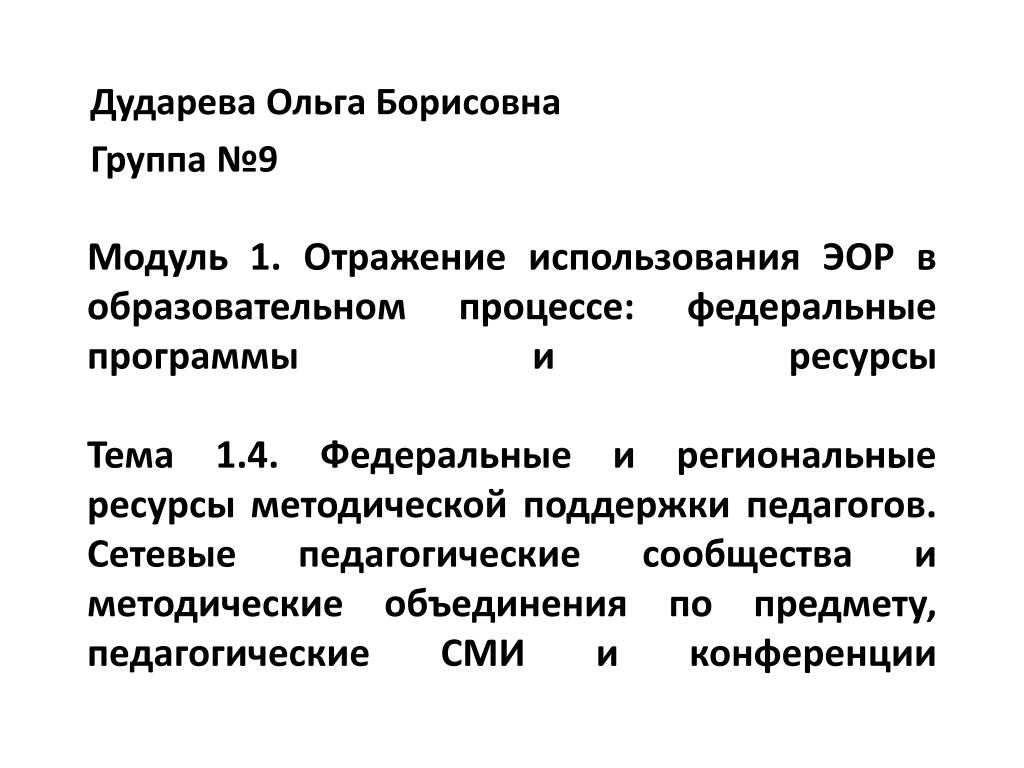 Дударева Ольга Борисовна

Группа №9

Модуль 1. Отражение использования ЭОР в образовательном процессе: федеральные программы и ресурсы

Тема 1.4. Федеральные и региональные ресурсы методической поддержки педагогов. Сетевые педагогические сообщества и методические объединения по предмету, педагогические СМИ и конференции